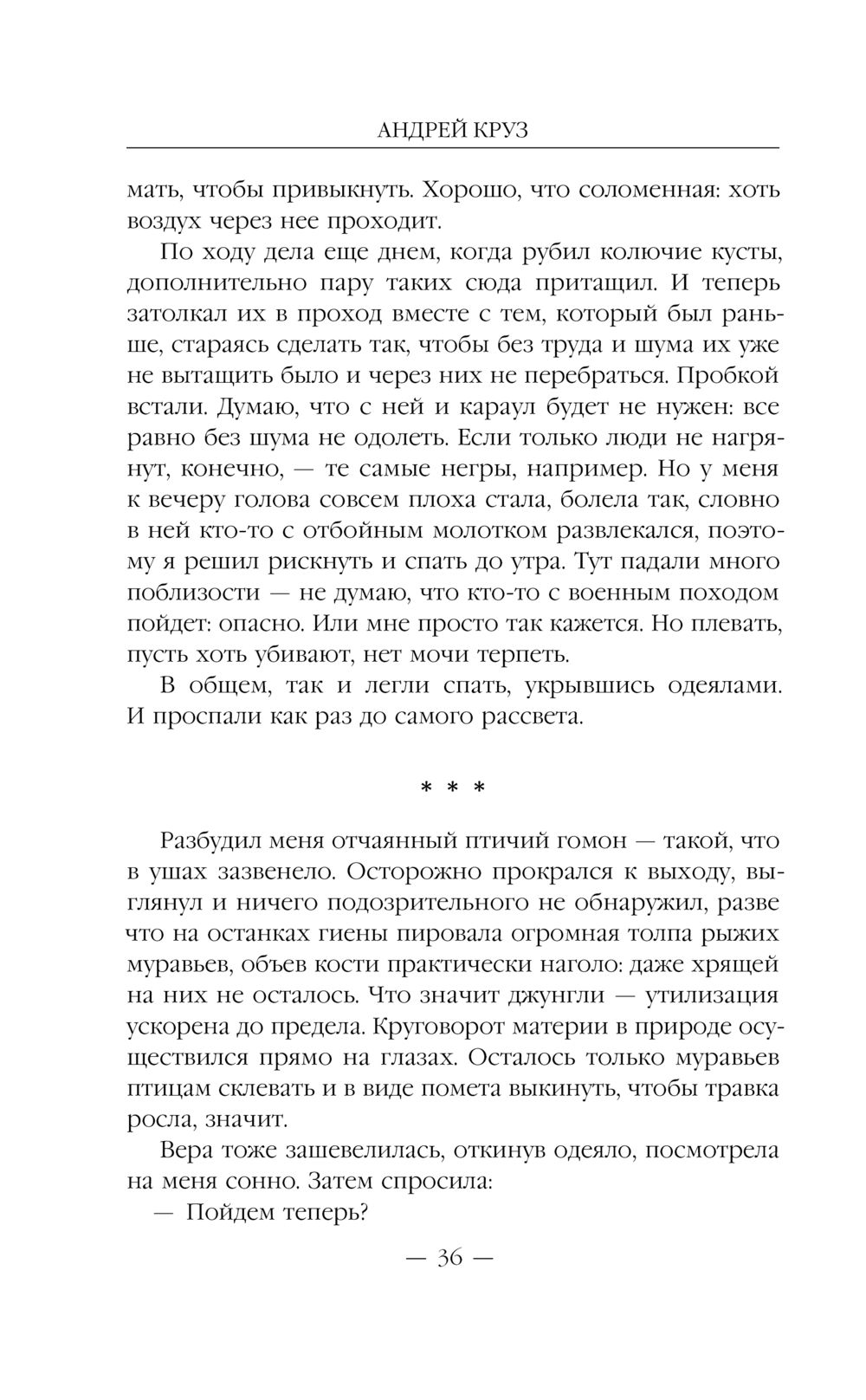 АНДРЕЙ КРУЗ

мать, чтобы привыкнуть. Хорошо, что соломенная: хоть воздух через нее проходит.

По ходу дела еще днем, когда рубил колючие кусты, дополнительно пару таких сюда притащил. И теперь затолкал их в проход вместе с тем, который был раньше, стараясь сделать так, чтобы без труда и шума их уже не вытащить было и через них не перебраться. Пробкой встали. Думаю, что с ней и караул будет не нужен: все равно без шума не одолеть. Если только люди не нагрянут, конечно, — те самые негры, например. Но у меня к вечеру голова совсем плоха стала, болела так, словно в ней кто-то с отбойным молотком развлекался, поэтому я решил рискнуть и спать до утра. Тут падали много поблизости — не думаю, что кто-то с военным походом пойдет: опасно. Или мне просто так кажется. Но плевать, пусть хоть убивают, нет мочи терпеть.

В общем, так и легли спать, укрывшись одеялами. И проспали как раз до самого рассвета.

* * *

Разбудил меня отчаянный птичий гомон — такой, что в ушах зазвенело. Осторожно прокрался к выходу, выглянул и ничего подозрительного не обнаружил, разве что на останках гиены пировала огромная толпа рыжих муравьев, объев кости практически наголо: даже хрящей на них не осталось. Что значит джунгли — утилизация ускорена до предела. Круговорот материи в природе осуществился прямо на глазах. Осталось только муравьев птицам склевать и в виде помета выкинуть, чтобы травка росла, значит.

Вера тоже зашевелилась, откинув одеяло, посмотрела на меня сонно. Затем спросила:

— Пойдем теперь?

— 36 —